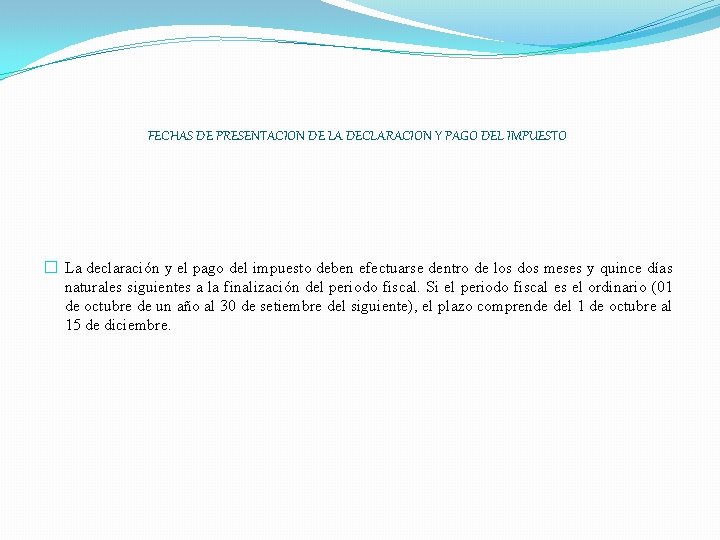 FECHAS DE PRESENTACION DE LA DECLARACION Y PAGO DEL IMPUESTO

La declaración y el pago del impuesto deben efectuarse dentro de los dos meses y quince días naturales siguientes a la finalización del periodo fiscal. Si el periodo fiscal es el ordinario (01 de octubre de un año al 30 de setiembre del siguiente), el plazo comprende del 1 de octubre al 15 de diciembre.